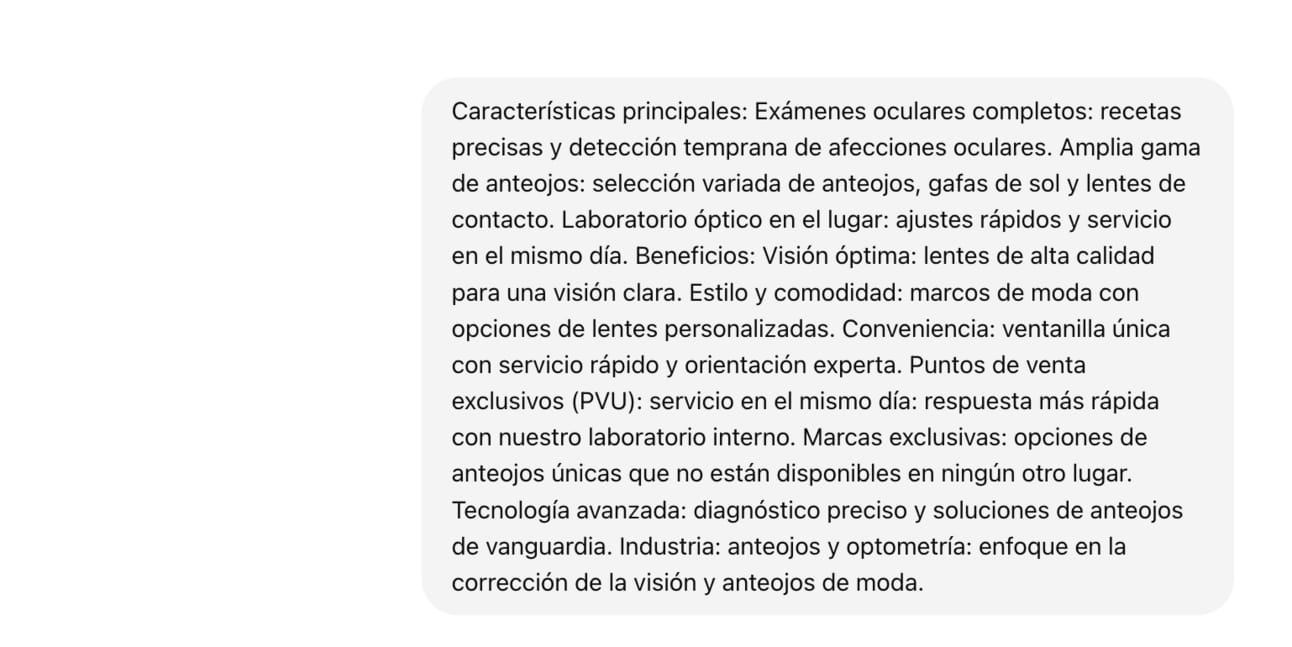 Características principales: Exámenes oculares completos: recetas precisas y detección temprana de afecciones oculares. Amplia gama de anteojos: selección variada de anteojos, gafas de sol y lentes de contacto. Laboratorio óptico en el lugar: ajustes rápidos y servicio en el mismo día. Beneficios: Visión óptima: lentes de alta calidad para una visión clara. Estilo y comodidad: marcos de moda con opciones de lentes personalizadas. Conveniencia: ventanilla única con servicio rápido y orientación experta. Puntos de venta exclusivos (PVU): servicio en el mismo día: respuesta más rápida con nuestro laboratorio interno. Marcas exclusivas: opciones de anteojos únicas que no están disponibles en ningún otro lugar. Tecnología avanzada: diagnóstico preciso y soluciones de anteojos de vanguardia. Industria: anteojos y optometría: enfoque en la corrección de la visión y anteojos de moda.